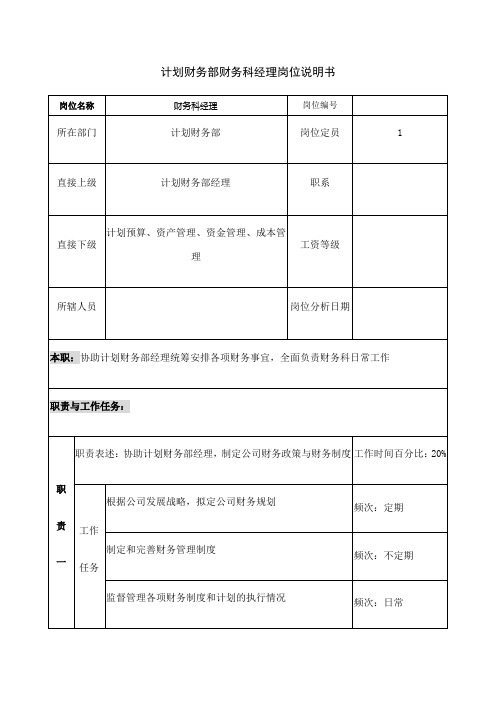 计划财务部财务科经理岗位说明书

| 岗位名称 | 财务科经理 | 岗位编号 | |
|---|---|---|---|
| 所在部门 | 计划财务部 | 岗位定员 | 1 |
| 直接上级 | 计划财务部经理 | 职系 | |
| 直接下级 | 计划预算、资产管理、资金管理、成本管理 | 工资等级 | |
| 所辖人员 | | 岗位分析日期 | |

本职：协助计划财务部经理统筹安排各项财务事宜，全面负责财务科日常工作

职责与工作任务：

| 职责一 | 职责表述：协助计划财务部经理，制定公司财务政策与财务制度 | | 工作时间百分比：20% |
|---|---|---|---|
| | 工作任务 | 根据公司发展战略，拟定公司财务规划 | 频次：定期 |
| | | 制定和完善财务管理制度 | 频次：不定期 |
| | | 监督管理各项财务制度和计划的执行情况 | 频次：日常 |